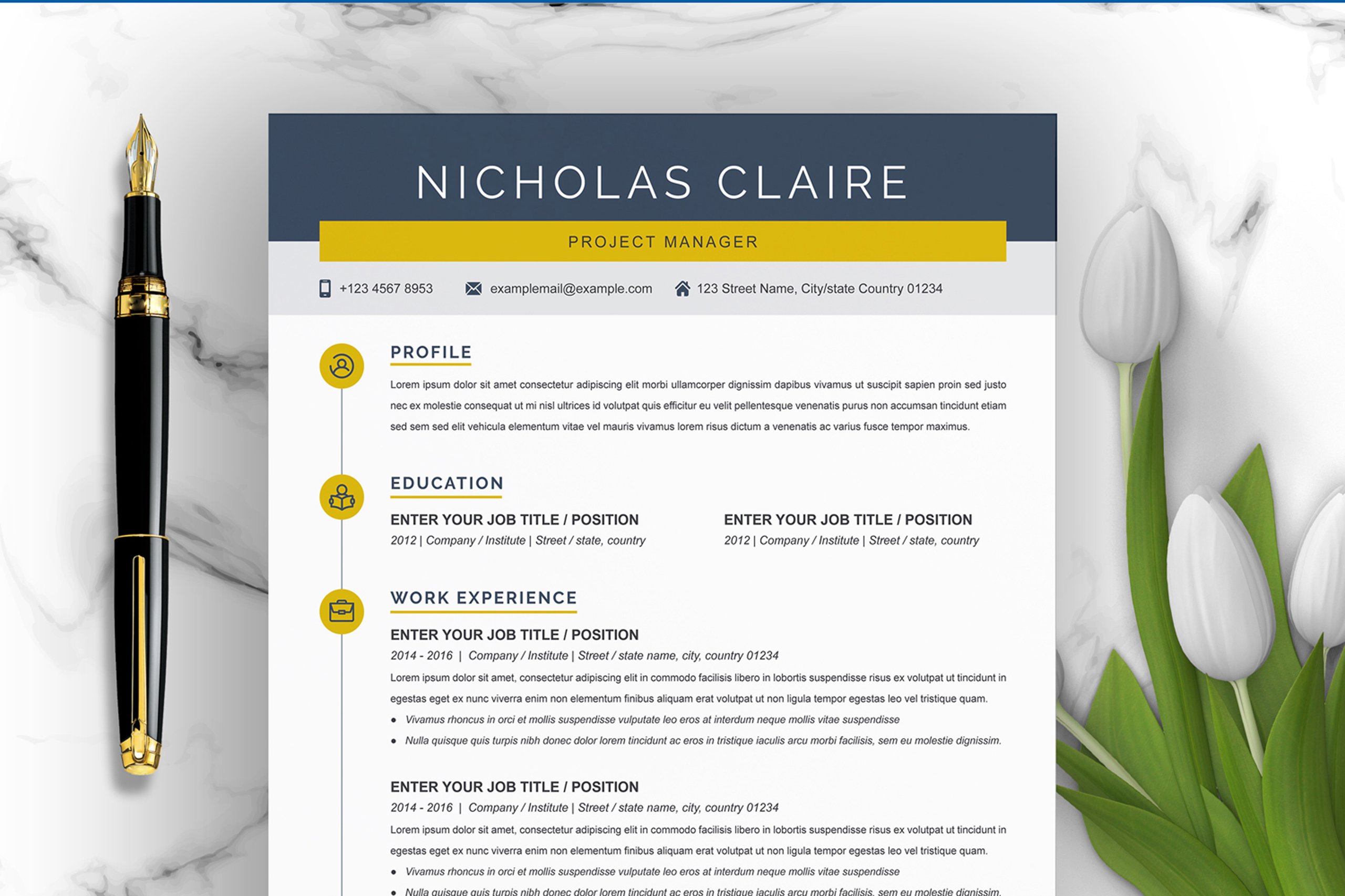 NICHOLAS CLAIRE

PROJECT MANAGER

+123 4567 8953 examplemail@example.com 123 Street Name, City/state Country 01234

PROFILE

Lorem ipsum dolor sit amet consectetur adipiscing elit morbi ullamcorper dignissim dapibus vivamus ut suscipit sapien proin sed justo nec ex molestie consequat ut mi nisl ultrices id volutpat quis efficitur eu velit pellentesque venenatis purus non accumsan tincidunt etiam sed sem sed elit vehicula elementum vitae vel mauris vivamus lorem risus dictum a venenatis ac varius fusce tempor maximus.

EDUCATION

ENTER YOUR JOB TITLE / POSITION
2012 | Company / Institute | Street / state, country

ENTER YOUR JOB TITLE / POSITION
2012 | Company / Institute | Street / state, country

WORK EXPERIENCE

ENTER YOUR JOB TITLE / POSITION
2014 - 2016 | Company / Institute | Street / state name, city, country 01234
Lorem ipsum dolor sit amet, consectetur adipiscing elit in commodo facilisis libero in lobortis suspendisse risus ex volutpat ut tincidunt in egestas eget ex nunc viverra enim non elementum finibus aliquam erat volutpat ut non ligula tempor egestas leo vel tristique quam.
• Vivamus rhoncus in orci et mollis suspendisse vulputate leo eros at interdum neque mollis vitae suspendisse
• Nulla quisque quis turpis nibh donec dolor lorem tincidunt ac eros in tristique iaculis arcu morbi facilisis, sem eu molestie dignissim.

ENTER YOUR JOB TITLE / POSITION
2014 - 2016 | Company / Institute | Street / state name, city, country 01234
Lorem ipsum dolor sit amet, consectetur adipiscing elit in commodo facilisis libero in lobortis suspendisse risus ex volutpat ut tincidunt in egestas eget ex nunc viverra enim non elementum finibus aliquam erat volutpat ut non ligula tempor egestas leo vel tristique quam.
• Vivamus rhoncus in orci et mollis suspendisse vulputate leo eros at interdum neque mollis vitae suspendisse
• Nulla quisque quis turpis nibh donec dolor lorem tincidunt ac eros in tristique iaculis arcu morbi facilisis, sem eu molestie dignissim.